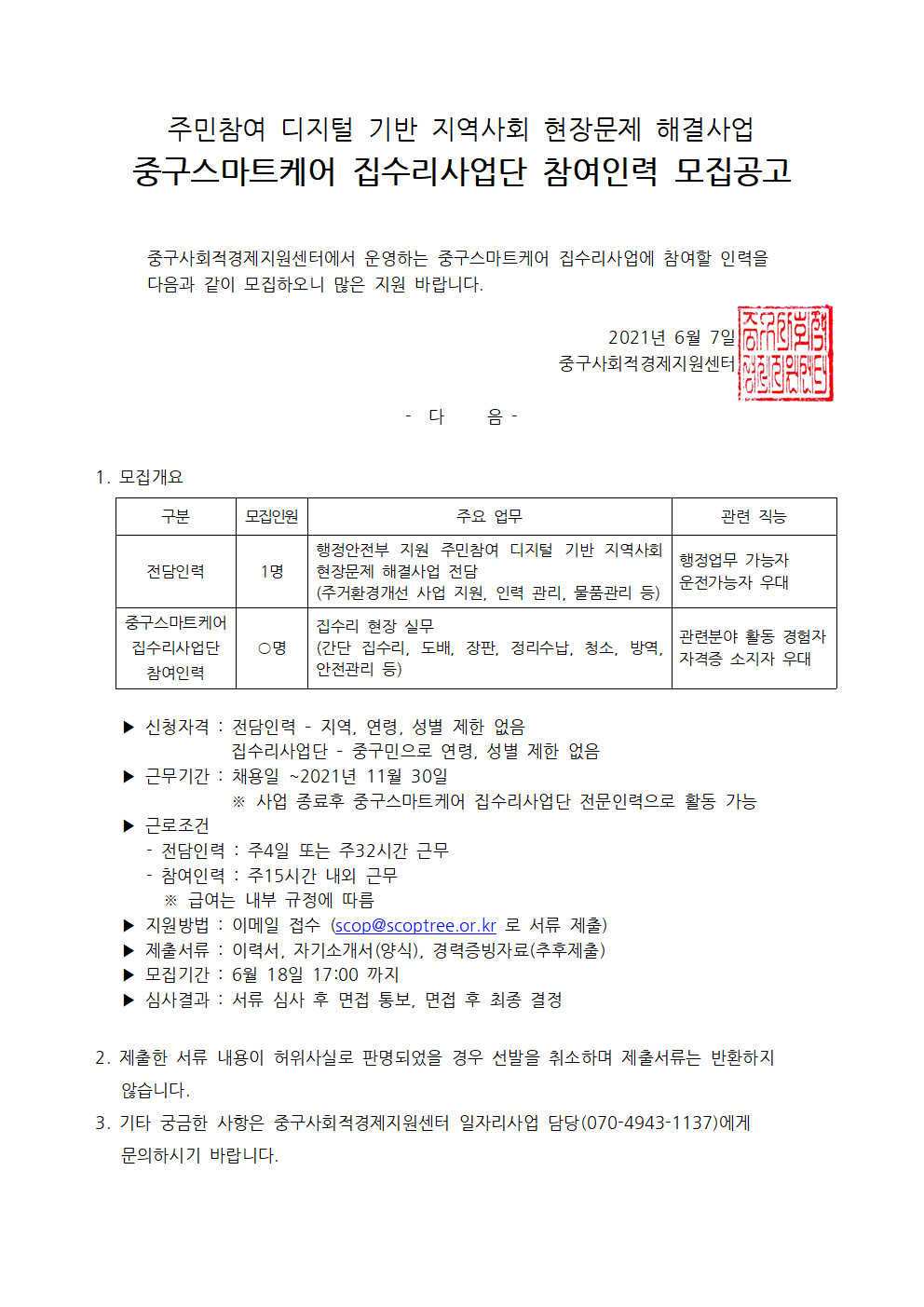 주민참여 디지털 기반 지역사회 현장문제 해결사업
중구스마트케어 집수리사업단 참여인력 모집공고

중구사회적경제지원센터에서 운영하는 중구스마트케어 집수리사업에 참여할 인력을 다음과 같이 모집하오니 많은 지원 바랍니다.

2021년 6월 7일
중구사회적경제지원센터

중구사회적경제지원센터

- 다 음 -

1. 모집개요

| 구분 | 모집인원 | 주요 업무 | 관련 직능 |
|---|---|---|---|
| 전담인력 | 1명 | 행정안전부 지원 주민참여 디지털 기반 지역사회 현장문제 해결사업 전담 (주거환경개선 사업 지원, 인력 관리, 물품관리 등) | 행정업무 가능자 운전가능자 우대 |
| 중구스마트케어 집수리사업단 참여인력 | ○명 | 집수리 현장 실무 (간단 집수리, 도배, 장판, 정리수납, 청소, 방역, 안전관리 등) | 관련분야 활동 경험자 자격증 소지자 우대 |

▶ 신청자격 : 전담인력 - 지역, 연령, 성별 제한 없음
집수리사업단 - 중구민으로 연령, 성별 제한 없음
▶ 근무기간 : 채용일 ~2021년 11월 30일
※ 사업 종료후 중구스마트케어 집수리사업단 전문인력으로 활동 가능
▶ 근로조건
- 전담인력 : 주4일 또는 주32시간 근무
- 참여인력 : 주15시간 내외 근무
※ 급여는 내부 규정에 따름
▶ 지원방법 : 이메일 접수 (scop@scoptree.or.kr 로 서류 제출)
▶ 제출서류 : 이력서, 자기소개서(양식), 경력증빙자료(추후제출)
▶ 모집기간 : 6월 18일 17:00 까지
▶ 심사결과 : 서류 심사 후 면접 통보, 면접 후 최종 결정

2. 제출한 서류 내용이 허위사실로 판명되었을 경우 선발을 취소하며 제출서류는 반환하지 않습니다.
3. 기타 궁금한 사항은 중구사회적경제지원센터 일자리사업 담당(070-4943-1137)에게 문의하시기 바랍니다.